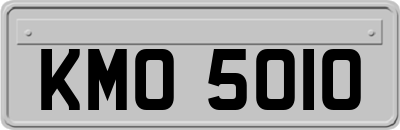 KMO 5010